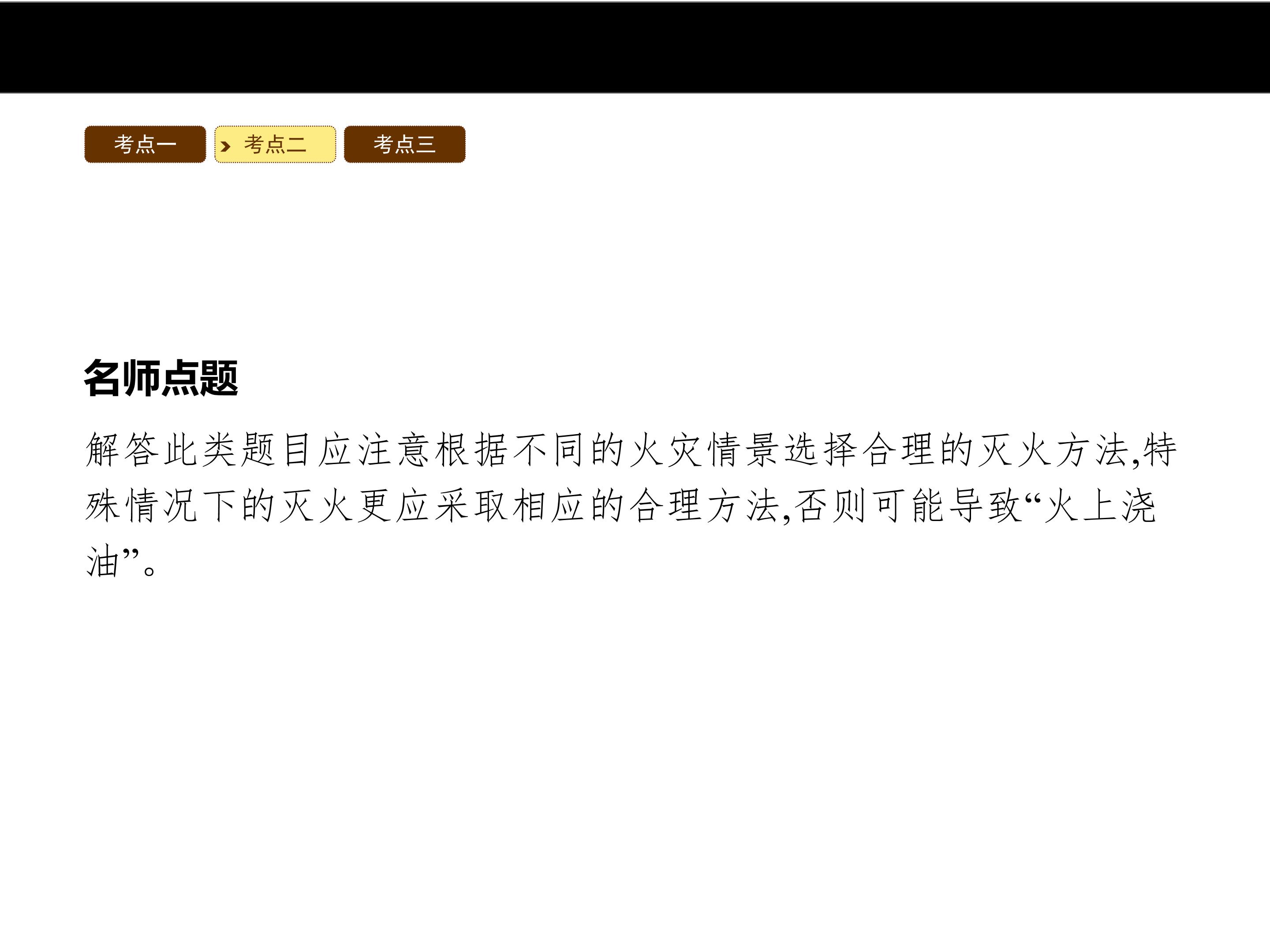 考点一 考点二 考点三

名师点题

解答此类题目应注意根据不同的火灾情景选择合理的灭火方法,特殊情况下的灭火更应采取相应的合理方法,否则可能导致“火上浇油”。